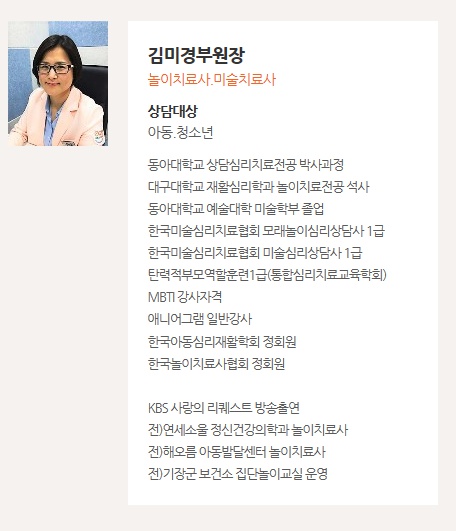 김미경부원장
놀이치료사.미술치료사

상담대상
아동.청소년

동아대학교 상담심리치료전공 박사과정
대구대학교 재활심리학과 놀이치료전공 석사
동아대학교 예술대학 미술학부 졸업
한국미술심리치료협회 모래놀이심리상담사 1급
한국미술심리치료협회 미술심리상담사 1급
탄력적부모역할훈련1급(통합심리치료교육학회)
MBTI 강사자격
애니어그램 일반강사
한국아동심리재활학회 정회원
한국놀이치료사협회 정회원

KBS 사랑의 리퀘스트 방송출연
전)연세소울 정신건강의학과 놀이치료사
전)해오름 아동발달센터 놀이치료사
전)기장군 보건소 집단놀이교실 운영